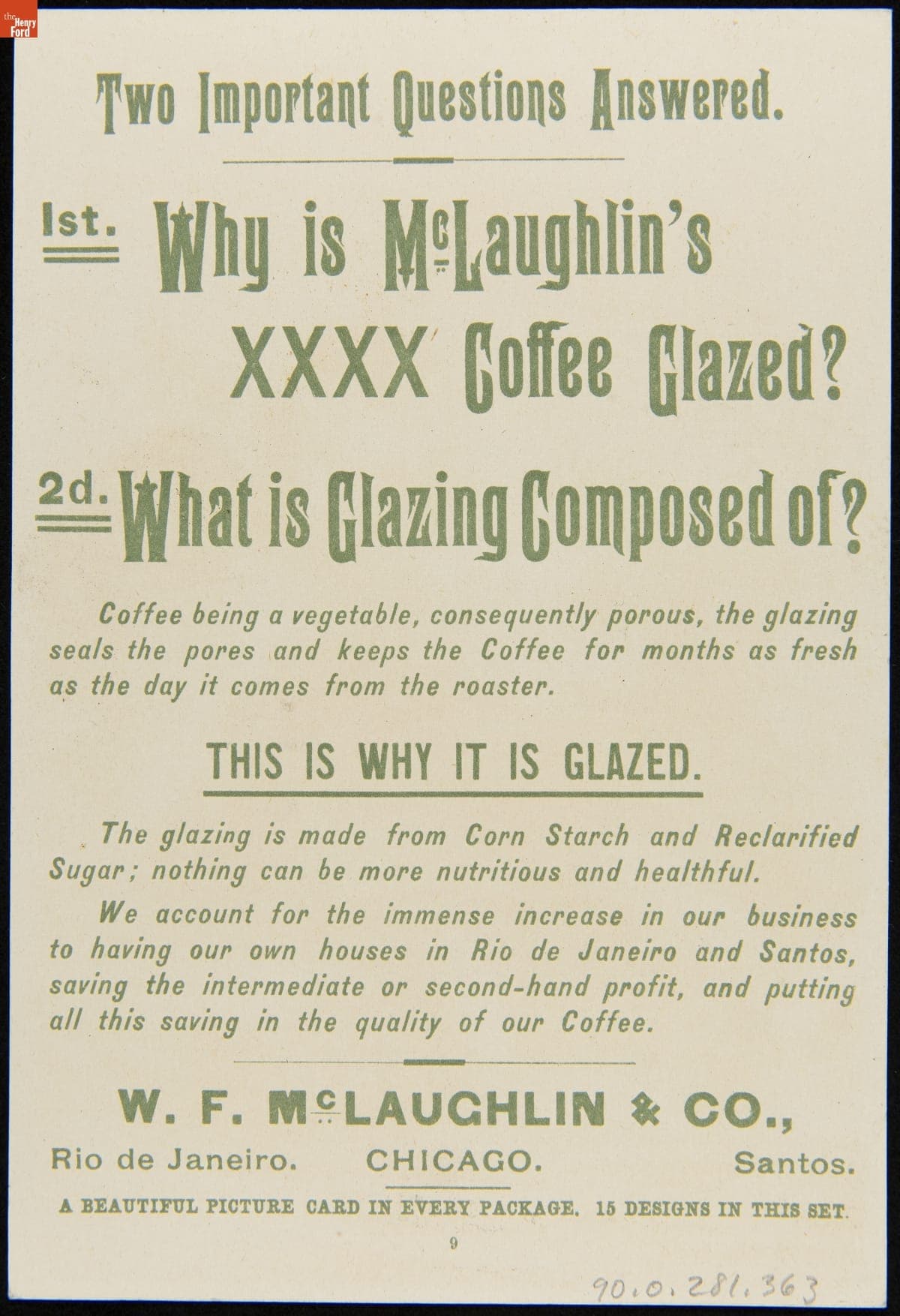 the Henry Ford

Two Important Questions Answered.

1st. Why is McLaughlin's XXXX Coffee Glazed?

2d. What is Glazing Composed of?

Coffee being a vegetable, consequently porous, the glazing seals the pores and keeps the Coffee for months as fresh as the day it comes from the roaster.

THIS IS WHY IT IS GLAZED.

The glazing is made from Corn Starch and Reclarified Sugar; nothing can be more nutritious and healthful.

We account for the immense increase in our business to having our own houses in Rio de Janeiro and Santos, saving the intermediate or second-hand profit, and putting all this saving in the quality of our Coffee.

W. F. McLAUGHLIN & CO.,

Rio de Janeiro. CHICAGO. Santos.

A BEAUTIFUL PICTURE CARD IN EVERY PACKAGE. 15 DESIGNS IN THIS SET.

9

90.0.281.363